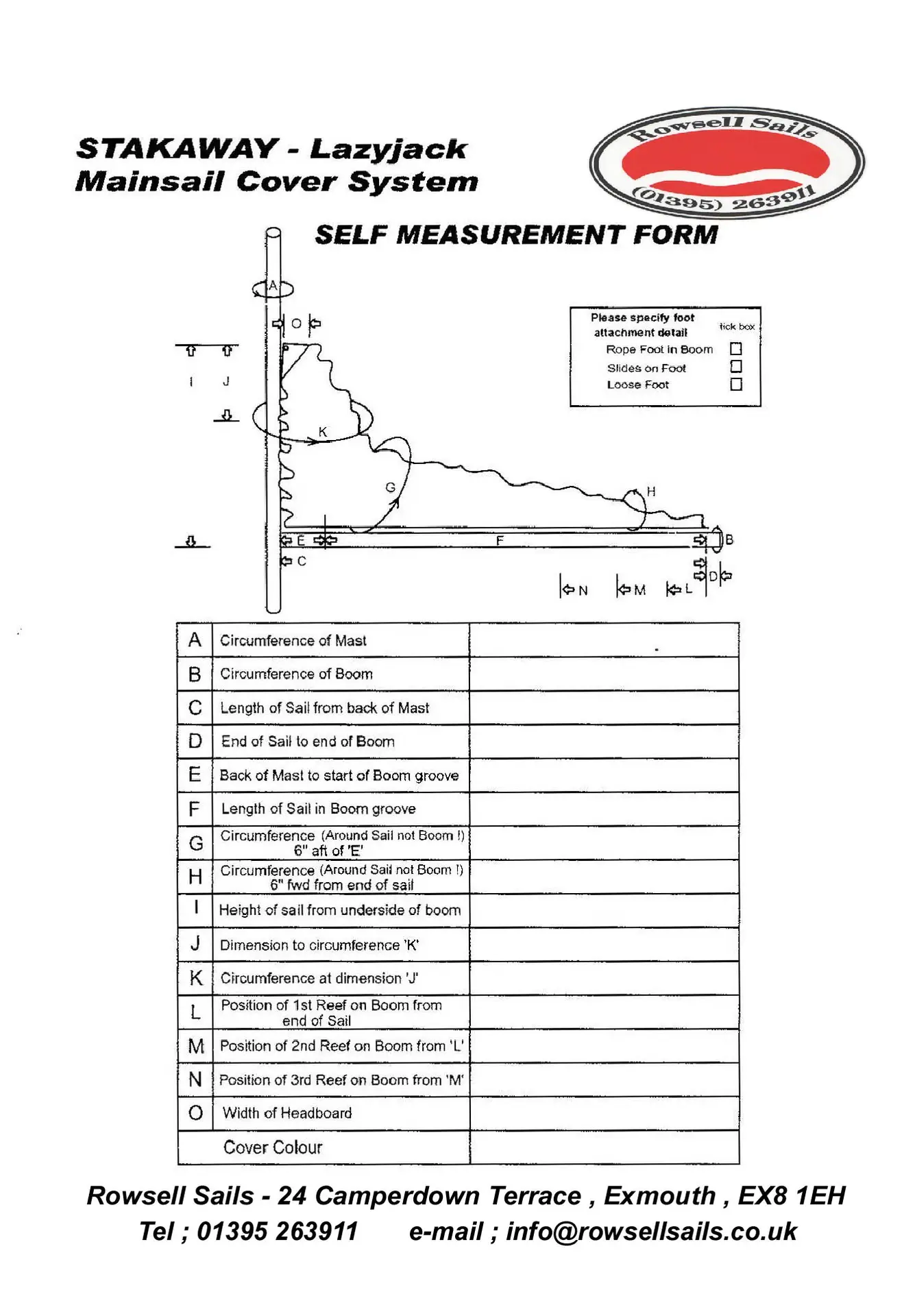 STAKAWAY - Lazyjack
Mainsail Cover System

Rowsell Sails
(01395) 263911

SELF MEASUREMENT FORM

A
O
I J
K
G
H
E F B
C
D
N M L

Please specify foot attachment detail
tick box
Rope Foot in Boom ☐
Slides on Foot ☐
Loose Foot ☐

| | | |
|---|---|---|
| A | Circumference of Mast | |
| B | Circumference of Boom | |
| C | Length of Sail from back of Mast | |
| D | End of Sail to end of Boom | |
| E | Back of Mast to start of Boom groove | |
| F | Length of Sail in Boom groove | |
| G | Circumference (Around Sail not Boom !) 6" aft of 'E' | |
| H | Circumference (Around Sail not Boom !) 6" fwd from end of sail | |
| I | Height of sail from underside of boom | |
| J | Dimension to circumference 'K' | |
| K | Circumference at dimension 'J' | |
| L | Position of 1st Reef on Boom from end of Sail | |
| M | Position of 2nd Reef on Boom from 'L' | |
| N | Position of 3rd Reef on Boom from 'M' | |
| O | Width of Headboard | |
| | Cover Colour | |

Rowsell Sails - 24 Camperdown Terrace , Exmouth , EX8 1EH
Tel ; 01395 263911 e-mail ; info@rowsellsails.co.uk